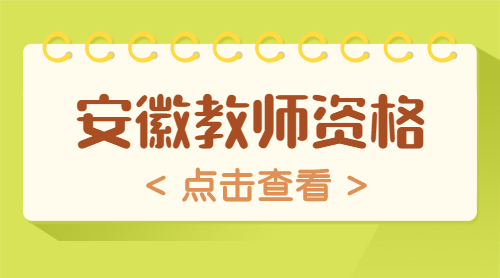 安徽教师资格

< 点击查看 >